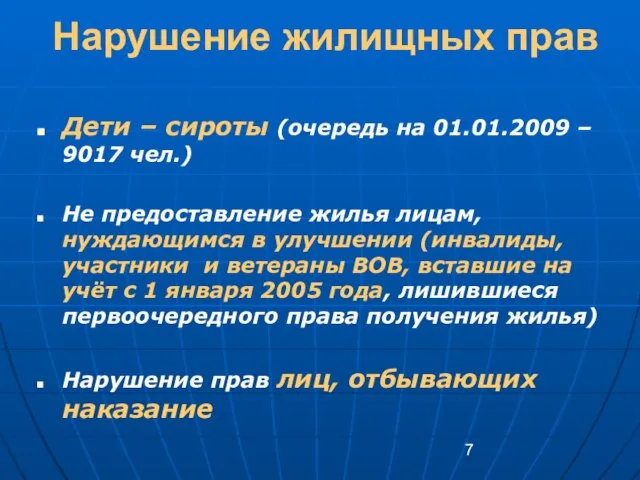 Нарушение жилищных прав

Дети – сироты (очередь на 01.01.2009 – 9017 чел.)

Не предоставление жилья лицам, нуждающимся в улучшении (инвалиды, участники и ветераны ВОВ, вставшие на учёт с 1 января 2005 года, лишившиеся первоочередного права получения жилья)

Нарушение прав лиц, отбывающих наказание

7